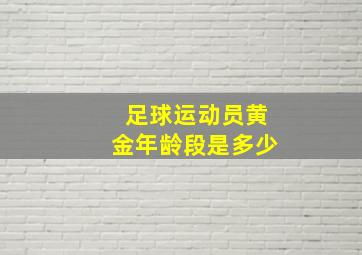 足球运动员黄金年龄段是多少